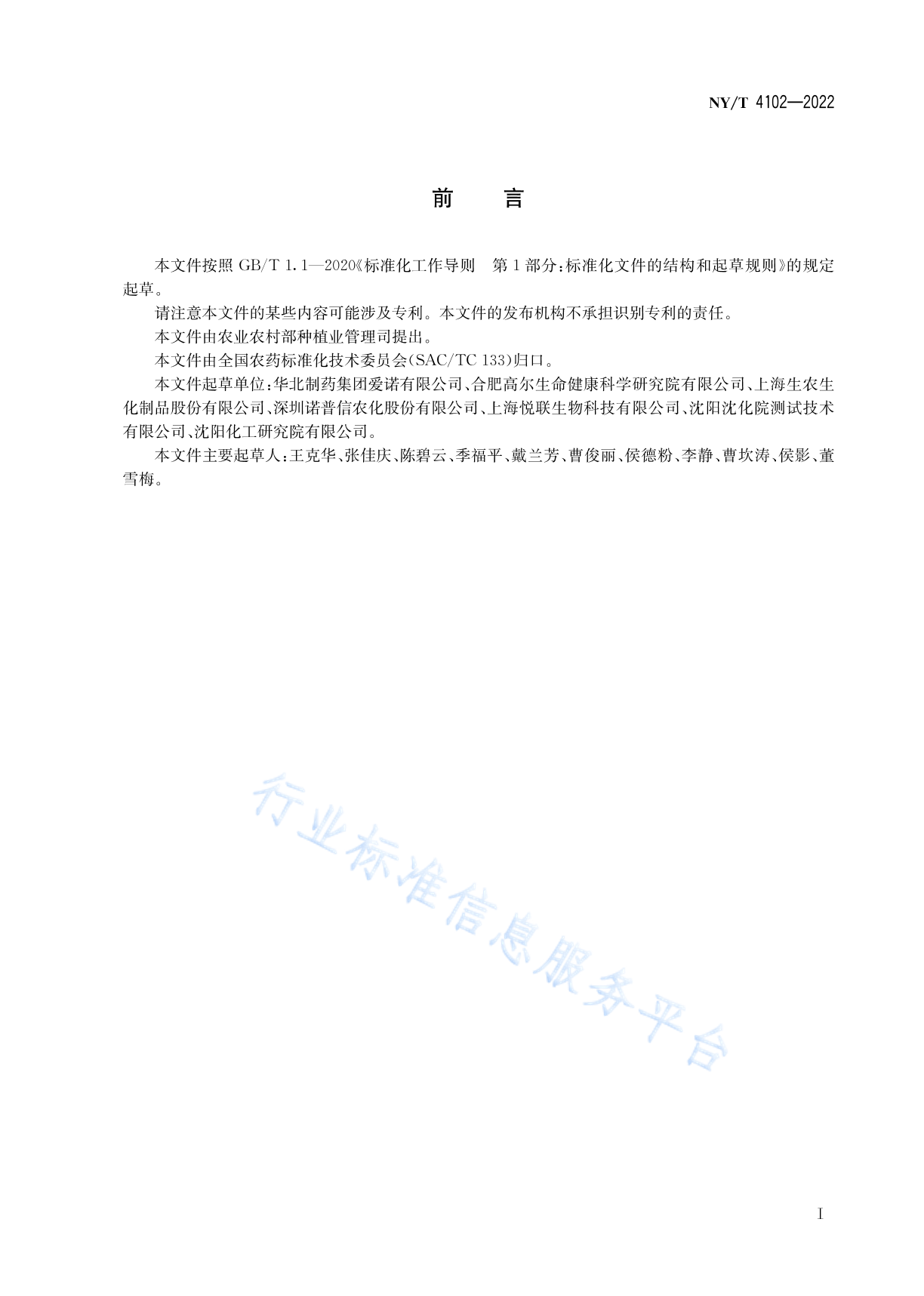 NY/T 4102—2022

前　言

本文件按照 GB/T 1.1—2020《标准化工作导则　第 1 部分:标准化文件的结构和起草规则》的规定起草。

请注意本文件的某些内容可能涉及专利。本文件的发布机构不承担识别专利的责任。

本文件由农业农村部种植业管理司提出。

本文件由全国农药标准化技术委员会(SAC/TC 133)归口。

本文件起草单位:华北制药集团爱诺有限公司、合肥高尔生命健康科学研究院有限公司、上海生农生化制品股份有限公司、深圳诺普信农化股份有限公司、上海悦联生物科技有限公司、沈阳沈化院测试技术有限公司、沈阳化工研究院有限公司。

本文件主要起草人:王克华、张佳庆、陈碧云、季福平、戴兰芳、曹俊丽、侯德粉、李静、曹坎涛、侯影、董雪梅。

行业标准信息服务平台

I